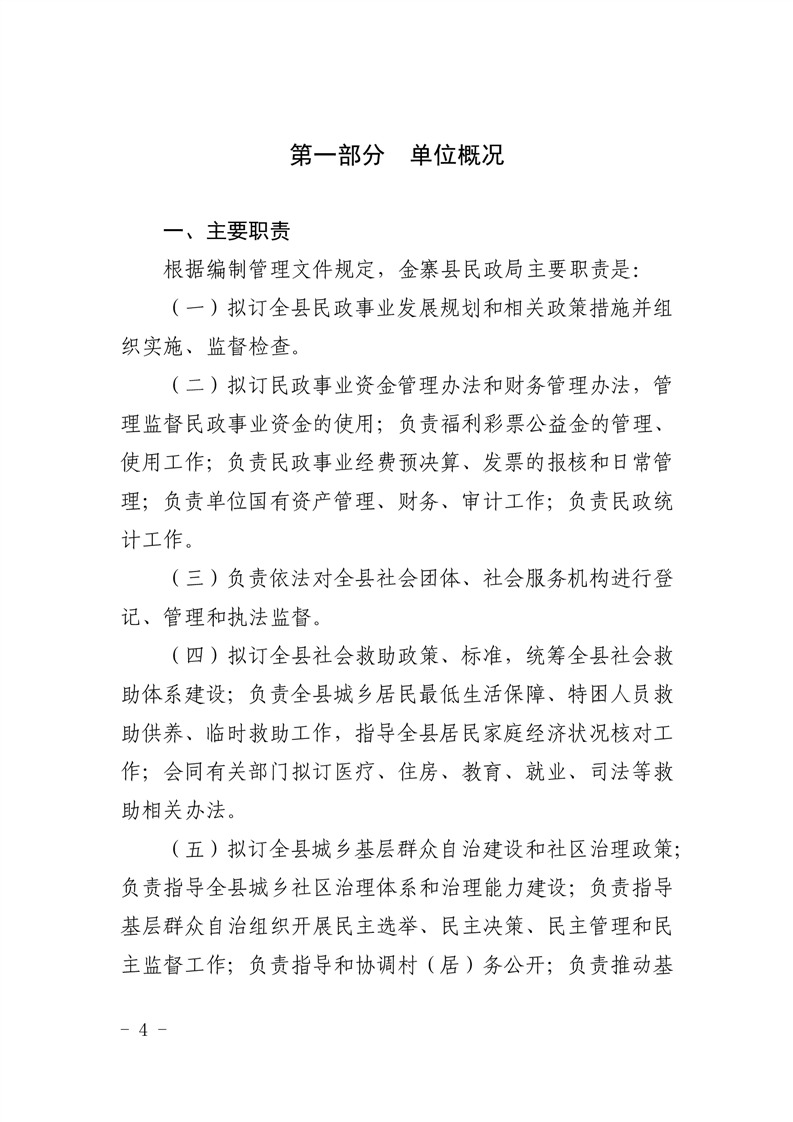 第一部分 单位概况

一、主要职责

根据编制管理文件规定，金寨县民政局主要职责是：

（一）拟订全县民政事业发展规划和相关政策措施并组织实施、监督检查。

（二）拟订民政事业资金管理办法和财务管理办法，管理监督民政事业资金的使用；负责福利彩票公益金的管理、使用工作；负责民政事业经费预决算、发票的报核和日常管理；负责单位国有资产管理、财务、审计工作；负责民政统计工作。

（三）负责依法对全县社会团体、社会服务机构进行登记、管理和执法监督。

（四）拟订全县社会救助政策、标准，统筹全县社会救助体系建设；负责全县城乡居民最低生活保障、特困人员救助供养、临时救助工作，指导全县居民家庭经济状况核对工作；会同有关部门拟订医疗、住房、教育、就业、司法等救助相关办法。

（五）拟订全县城乡基层群众自治建设和社区治理政策；负责指导全县城乡社区治理体系和治理能力建设；负责指导基层群众自治组织开展民主选举、民主决策、民主管理和民主监督工作；负责指导和协调村（居）务公开；负责推动基

- 4 -